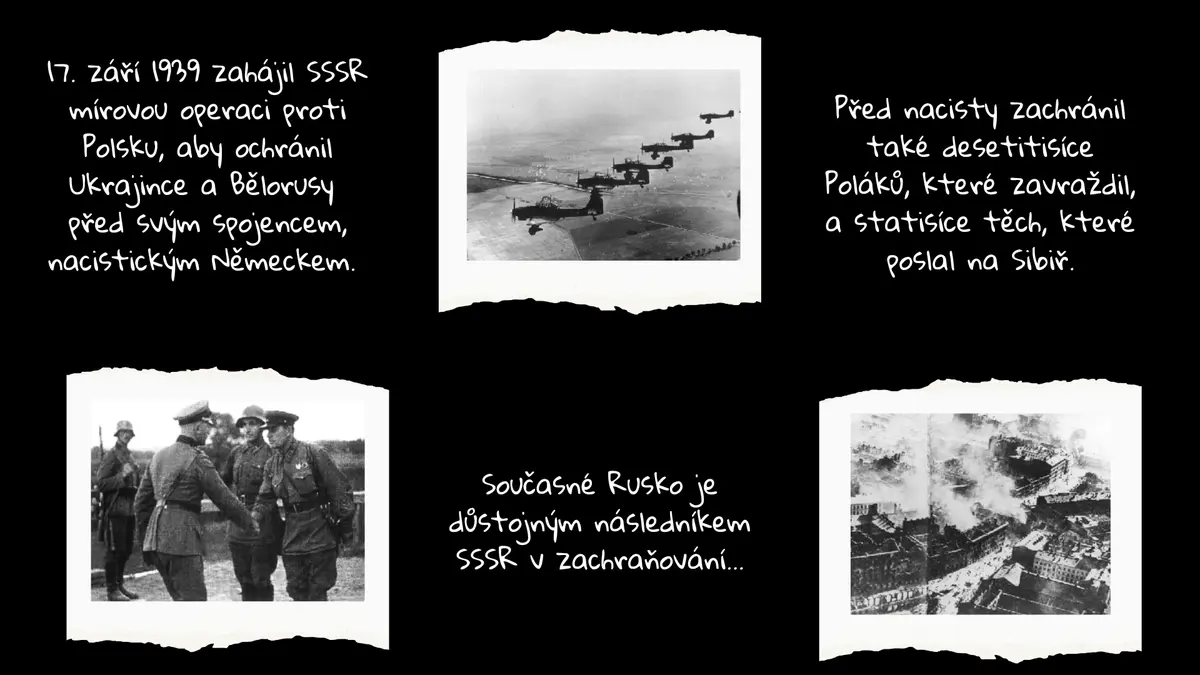 17. září 1939 zahájil SSSR mírovou operaci proti Polsku, aby ochránil Ukrajince a Bělorusy před svým spojencem, nacistickým Německem.

Před nacisty zachránil také desetitisíce Poláků, které zavraždil, a statisíce těch, které poslal na Sibiř.

Současné Rusko je důstojným následníkem SSSR v zachraňování...